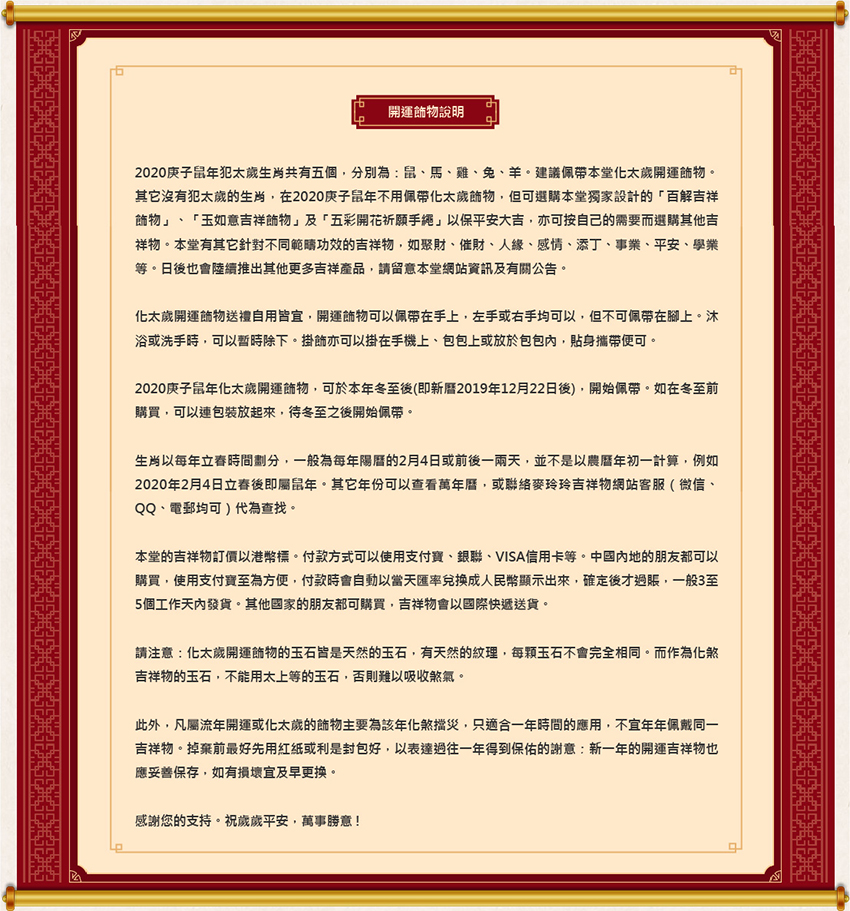 開運飾物說明

2020庚子鼠年犯太歲生肖共有五個，分別為：鼠、馬、雞、兔、羊。建議佩帶本堂化太歲開運飾物。其它沒有犯太歲的生肖，在2020庚子鼠年不用佩帶化太歲飾物，但可選購本堂獨家設計的「百解吉祥飾物」、「玉如意吉祥飾物」及「五彩開花祈願手繩」以保平安大吉，亦可按自己的需要而選購其他吉祥物。本堂有其它針對不同範疇功效的吉祥物，如聚財、催財、人緣、感情、添丁、事業、平安、學業等。日後也會陸續推出其他更多吉祥產品，請留意本堂網站資訊及有關公告。

化太歲開運飾物送禮自用皆宜，開運飾物可以佩帶在手上，左手或右手均可以，但不可佩帶在腳上。沐浴或洗手時，可以暫時除下。掛飾亦可以掛在手機上、包包上或放於包包內，貼身攜帶便可。

2020庚子鼠年化太歲開運飾物，可於本年冬至後(即新曆2019年12月22日後)，開始佩帶。如在冬至前購買，可以連包裝放起來，待冬至之後開始佩帶。

生肖以每年立春時間劃分，一般為每年陽曆的2月4日或前後一兩天，並不是以農曆年初一計算，例如2020年2月4日立春後即屬鼠年。其它年份可以查看萬年曆，或聯絡麥玲玲吉祥物網站客服（微信、QQ、電郵均可）代為查找。

本堂的吉祥物訂價以港幣標。付款方式可以使用支付寶、銀聯、VISA信用卡等。中國內地的朋友都可以購買，使用支付寶至為方便，付款時會自動以當天匯率兌換成人民幣顯示出來，確定後才過賬，一般3至5個工作天內發貨。其他國家的朋友都可購買，吉祥物會以國際快遞送貨。

請注意：化太歲開運飾物的玉石皆是天然的玉石，有天然的紋理，每顆玉石不會完全相同。而作為化煞吉祥物的玉石，不能用太上等的玉石，否則難以吸收煞氣。

此外，凡屬流年開運或化太歲的飾物主要為該年化煞擋災，只適合一年時間的應用，不宜年年佩戴同一吉祥物。掉棄前最好先用紅紙或利是封包好，以表達過往一年得到保佑的謝意；新一年的開運吉祥物也應妥善保存，如有損壞宜及早更換。

感謝您的支持。祝歲歲平安，萬事勝意！